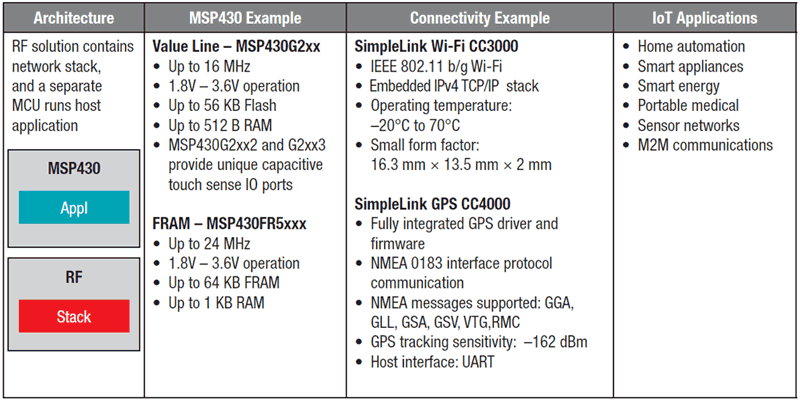 | Architecture | MSP430 Example | Connectivity Example | IoT Applications |
|---|---|---|---|
| RF solution contains network stack, and a separate MCU runs host application<br><br>MSP430<br>Appl<br><br>RF<br>Stack | **Value Line – MSP430G2xx**<br>• Up to 16 MHz<br>• 1.8V – 3.6V operation<br>• Up to 56 KB Flash<br>• Up to 512 B RAM<br>• MSP430G2xx2 and G2xx3 provide unique capacitive touch sense IO ports<br><br>**FRAM – MSP430FR5xxx**<br>• Up to 24 MHz<br>• 1.8V – 3.6V operation<br>• Up to 64 KB FRAM<br>• Up to 1 KB RAM | **SimpleLink Wi-Fi CC3000**<br>• IEEE 802.11 b/g Wi-Fi<br>• Embedded IPv4 TCP/IP stack<br>• Operating temperature: –20°C to 70°C<br>• Small form factor: 16.3 mm × 13.5 mm × 2 mm<br><br>**SimpleLink GPS CC4000**<br>• Fully integrated GPS driver and firmware<br>• NMEA 0183 interface protocol communication<br>• NMEA messages supported: GGA, GLL, GSA, GSV, VTG,RMC<br>• GPS tracking sensitivity: –162 dBm<br>• Host interface: UART | • Home automation<br>• Smart appliances<br>• Smart energy<br>• Portable medical<br>• Sensor networks<br>• M2M communications |